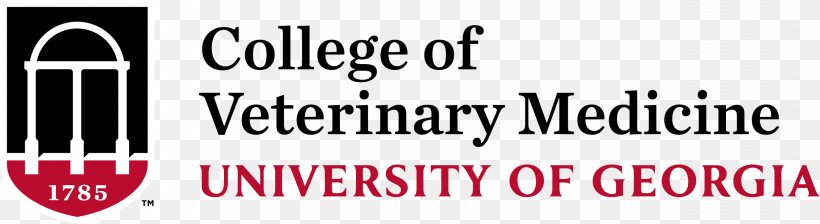 1785

™

College of
Veterinary Medicine
UNIVERSITY OF GEORGIA